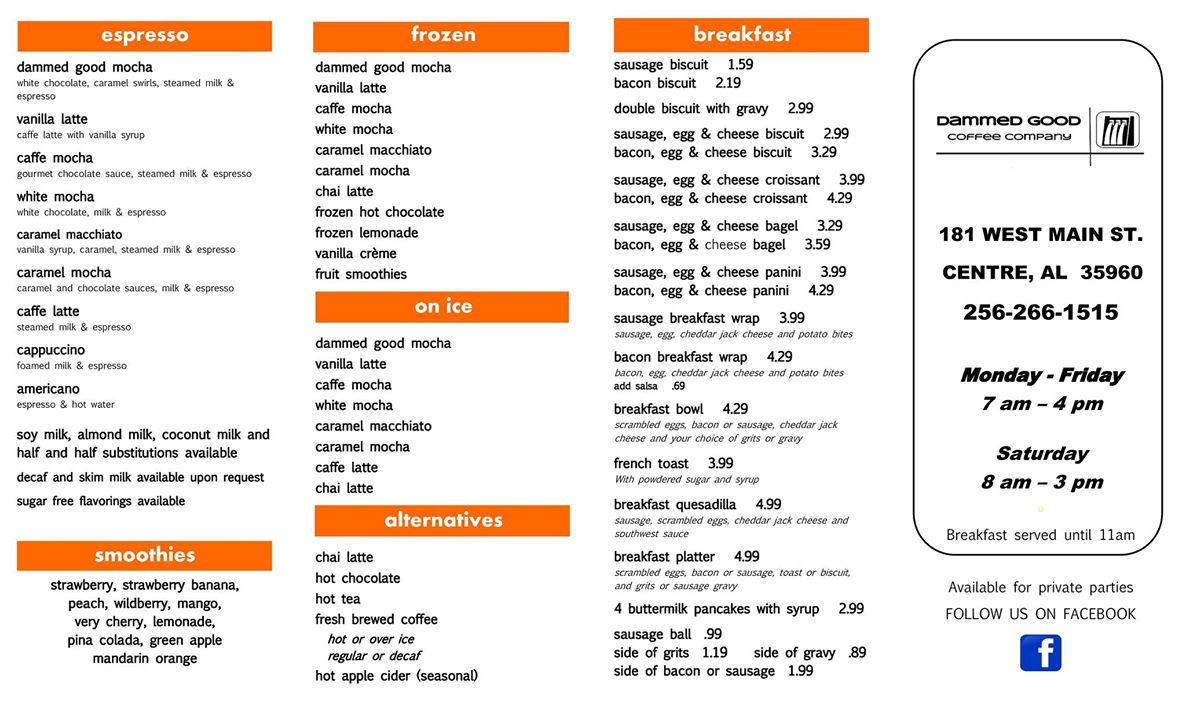 espresso

dammed good mocha
white chocolate, caramel swirls, steamed milk & espresso

vanilla latte
caffe latte with vanilla syrup

caffe mocha
gourmet chocolate sauce, steamed milk & espresso

white mocha
white chocolate, milk & espresso

caramel macchiato
vanilla syrup, caramel, steamed milk & espresso

caramel mocha
caramel and chocolate sauces, milk & espresso

caffe latte
steamed milk & espresso

cappuccino
foamed milk & espresso

americano
espresso & hot water

soy milk, almond milk, coconut milk and half and half substitutions available

decaf and skim milk available upon request

sugar free flavorings available

smoothies

strawberry, strawberry banana, peach, wildberry, mango, very cherry, lemonade, pina colada, green apple mandarin orange

frozen

dammed good mocha
vanilla latte
caffe mocha
white mocha
caramel macchiato
caramel mocha
chai latte
frozen hot chocolate
frozen lemonade
vanilla crème
fruit smoothies

on ice

dammed good mocha
vanilla latte
caffe mocha
white mocha
caramel macchiato
caramel mocha
caffe latte
chai latte

alternatives

chai latte
hot chocolate
hot tea
fresh brewed coffee
hot or over ice
regular or decaf
hot apple cider (seasonal)

breakfast

sausage biscuit 1.59
bacon biscuit 2.19

double biscuit with gravy 2.99

sausage, egg & cheese biscuit 2.99
bacon, egg & cheese biscuit 3.29

sausage, egg & cheese croissant 3.99
bacon, egg & cheese croissant 4.29

sausage, egg & cheese bagel 3.29
bacon, egg & cheese bagel 3.59

sausage, egg & cheese panini 3.99
bacon, egg & cheese panini 4.29

sausage breakfast wrap 3.99
sausage, egg, cheddar jack cheese and potato bites

bacon breakfast wrap 4.29
bacon, egg, cheddar jack cheese and potato bites
add salsa .69

breakfast bowl 4.29
scrambled eggs, bacon or sausage, cheddar jack cheese and your choice of grits or gravy

french toast 3.99
With powdered sugar and syrup

breakfast quesadilla 4.99
sausage, scrambled eggs, cheddar jack cheese and southwest sauce

breakfast platter 4.99
scrambled eggs, bacon or sausage, toast or biscuit, and grits or sausage gravy

4 buttermilk pancakes with syrup 2.99

sausage ball .99
side of grits 1.19 side of gravy .89
side of bacon or sausage 1.99

DAMMED GOOD
COFFEE COMPANY

181 WEST MAIN ST.
CENTRE, AL 35960
256-266-1515

Monday - Friday
7 am – 4 pm

Saturday
8 am – 3 pm

Breakfast served until 11am

Available for private parties
FOLLOW US ON FACEBOOK
f